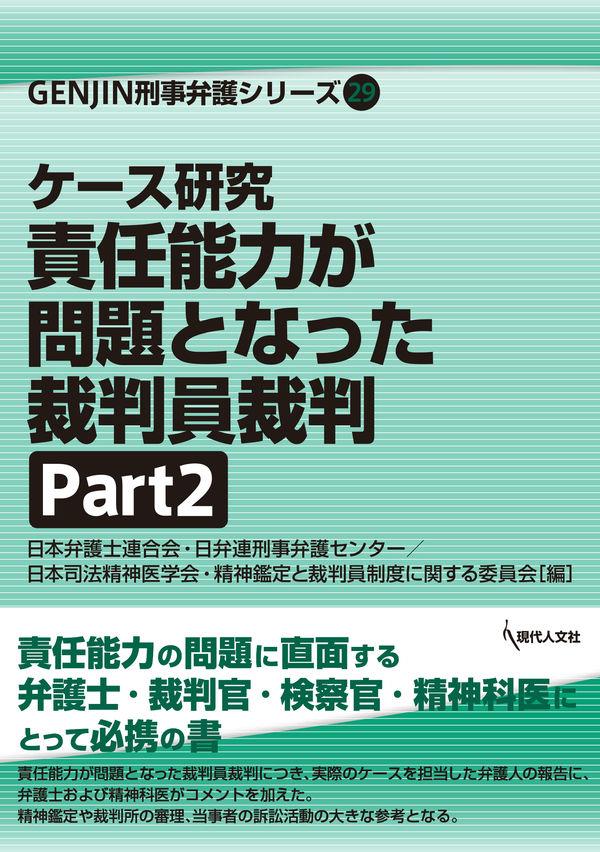 GENJIN刑事弁護シリーズ 29

ケース研究
責任能力が
問題となった
裁判員裁判
Part2

日本弁護士連合会・日弁連刑事弁護センター／
日本司法精神医学会・精神鑑定と裁判員制度に関する委員会［編］

現代人文社

責任能力の問題に直面する
弁護士・裁判官・検察官・精神科医に
とって必携の書

責任能力が問題となった裁判員裁判につき、実際のケースを担当した弁護人の報告に、弁護士および精神科医がコメントを加えた。
精神鑑定や裁判所の審理、当事者の訴訟活動の大きな参考となる。